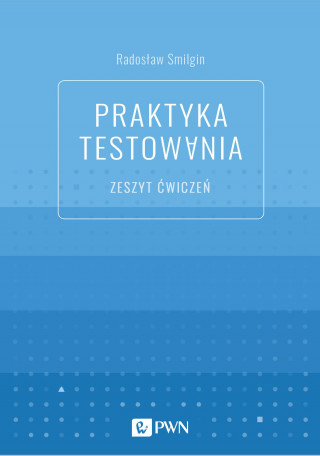 Radosław Smilgin

PRAKTYKA
TESTOWANIA

ZESZYT ĆWICZEŃ

PWN